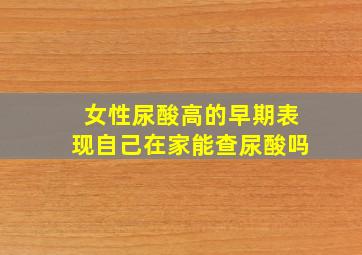 女性尿酸高的早期表现自己在家能查尿酸吗